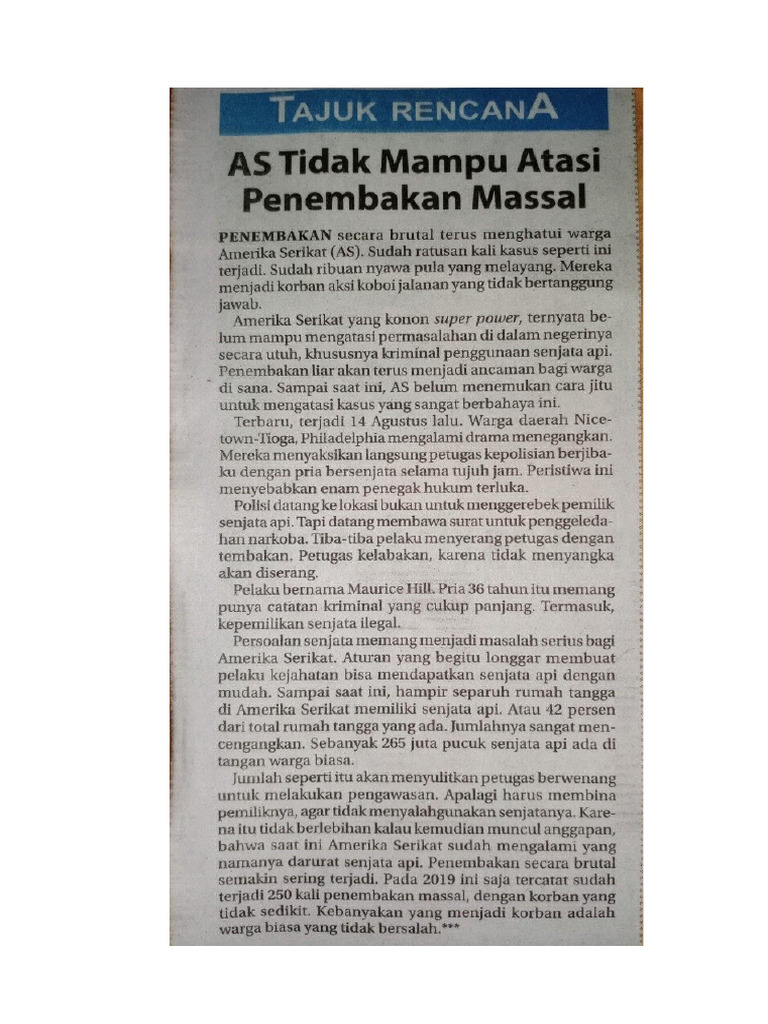 TAJUK RENCANA

AS Tidak Mampu Atasi Penembakan Massal

PENEMBAKAN secara brutal terus menghatui warga Amerika Serikat (AS). Sudah ratusan kali kasus seperti ini terjadi. Sudah ribuan nyawa pula yang melayang. Mereka menjadi korban aksi koboi jalanan yang tidak bertanggung jawab.

Amerika Serikat yang konon super power, ternyata belum mampu mengatasi permasalahan di dalam negerinya secara utuh, khususnya kriminal penggunaan senjata api. Penembakan liar akan terus menjadi ancaman bagi warga di sana. Sampai saat ini, AS belum menemukan cara jitu untuk mengatasi kasus yang sangat berbahaya ini.

Terbaru, terjadi 14 Agustus lalu. Warga daerah Nicetown-Tioga, Philadelphia mengalami drama menegangkan. Mereka menyaksikan langsung petugas kepolisian berjibaku dengan pria bersenjata selama tujuh jam. Peristiwa ini menyebabkan enam penegak hukum terluka.

Polisi datang ke lokasi bukan untuk menggerebek pemilik senjata api. Tapi datang membawa surat untuk penggeledahan narkoba. Tiba-tiba pelaku menyerang petugas dengan tembakan. Petugas kelabakan, karena tidak menyangka akan diserang.

Pelaku bernama Maurice Hill. Pria 36 tahun itu memang punya catatan kriminal yang cukup panjang. Termasuk, kepemilikan senjata ilegal.

Persoalan senjata memang menjadi masalah serius bagi Amerika Serikat. Aturan yang begitu longgar membuat pelaku kejahatan bisa mendapatkan senjata api dengan mudah. Sampai saat ini, hampir separuh rumah tangga di Amerika Serikat memiliki senjata api. Atau 42 persen dari total rumah tangga yang ada. Jumlahnya sangat mencengangkan. Sebanyak 265 juta pucuk senjata api ada di tangan warga biasa.

Jumlah seperti itu akan menyulitkan petugas berwenang untuk melakukan pengawasan. Apalagi harus membina pemiliknya, agar tidak menyalahgunakan senjatanya. Karena itu tidak berlebihan kalau kemudian muncul anggapan, bahwa saat ini Amerika Serikat sudah mengalami yang namanya darurat senjata api. Penembakan secara brutal semakin sering terjadi. Pada 2019 ini saja tercatat sudah terjadi 250 kali penembakan massal, dengan korban yang tidak sedikit. Kebanyakan yang menjadi korban adalah warga biasa yang tidak bersalah.***